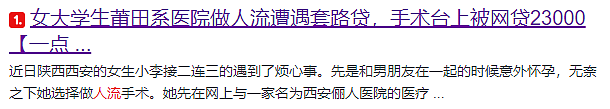 1. 女大学生莆田系医院做人流遭遇套路贷，手术台上被网贷23000【一点 ...

近日陕西西安的女生小李接二连三的遇到了烦心事。先是和男朋友在一起的时候意外怀孕，无奈之下她选择做人流手术。她先在网上与一家名为西安俪人医院的医疗 ...